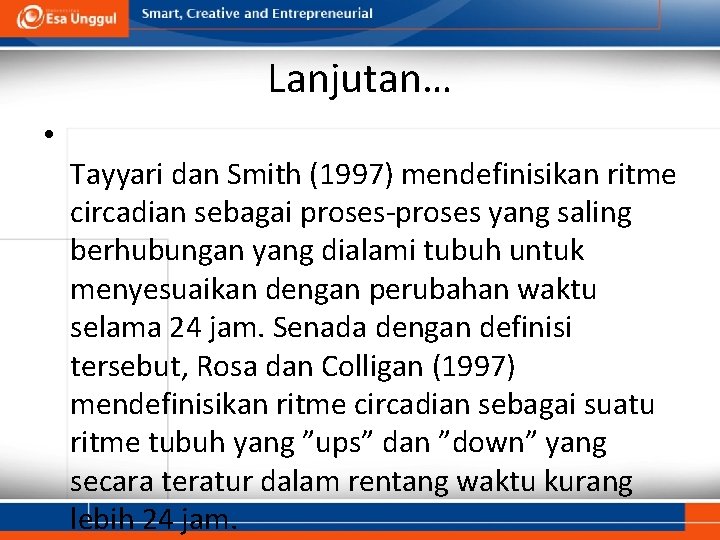 Esa Unggul

Smart, Creative and Entrepreneurial

Lanjutan…

•

Tayyari dan Smith (1997) mendefinisikan ritme circadian sebagai proses-proses yang saling berhubungan yang dialami tubuh untuk menyesuaikan dengan perubahan waktu selama 24 jam. Senada dengan definisi tersebut, Rosa dan Colligan (1997) mendefinisikan ritme circadian sebagai suatu ritme tubuh yang ”ups” dan ”down” yang secara teratur dalam rentang waktu kurang lebih 24 jam.